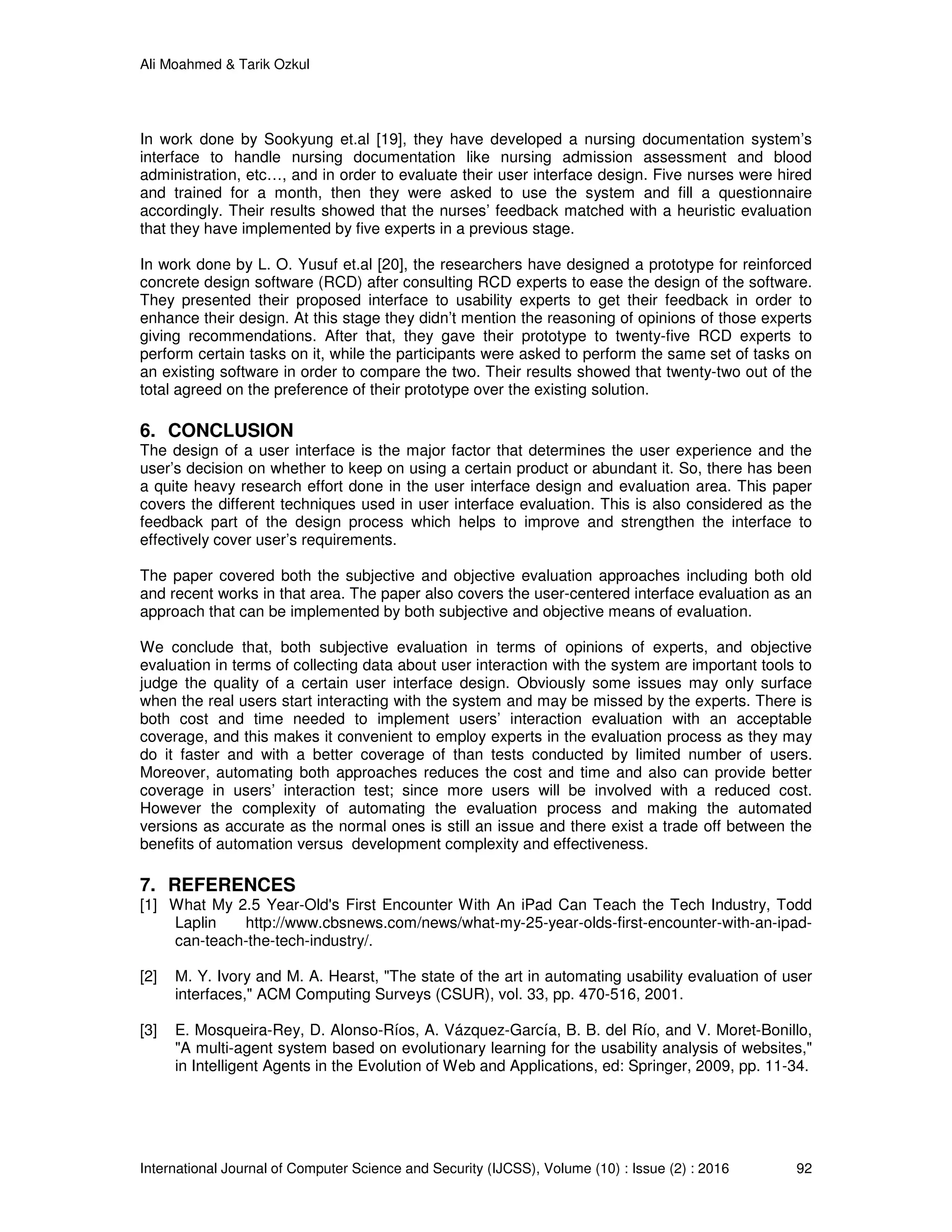 Ali Moahmed & Tarik Ozkul

In work done by Sookyung et.al [19], they have developed a nursing documentation system's interface to handle nursing documentation like nursing admission assessment and blood administration, etc…, and in order to evaluate their user interface design. Five nurses were hired and trained for a month, then they were asked to use the system and fill a questionnaire accordingly. Their results showed that the nurses' feedback matched with a heuristic evaluation that they have implemented by five experts in a previous stage.

In work done by L. O. Yusuf et.al [20], the researchers have designed a prototype for reinforced concrete design software (RCD) after consulting RCD experts to ease the design of the software. They presented their proposed interface to usability experts to get their feedback in order to enhance their design. At this stage they didn't mention the reasoning of opinions of those experts giving recommendations. After that, they gave their prototype to twenty-five RCD experts to perform certain tasks on it, while the participants were asked to perform the same set of tasks on an existing software in order to compare the two. Their results showed that twenty-two out of the total agreed on the preference of their prototype over the existing solution.

6. CONCLUSION
The design of a user interface is the major factor that determines the user experience and the user's decision on whether to keep on using a certain product or abundant it. So, there has been a quite heavy research effort done in the user interface design and evaluation area. This paper covers the different techniques used in user interface evaluation. This is also considered as the feedback part of the design process which helps to improve and strengthen the interface to effectively cover user's requirements.

The paper covered both the subjective and objective evaluation approaches including both old and recent works in that area. The paper also covers the user-centered interface evaluation as an approach that can be implemented by both subjective and objective means of evaluation.

We conclude that, both subjective evaluation in terms of opinions of experts, and objective evaluation in terms of collecting data about user interaction with the system are important tools to judge the quality of a certain user interface design. Obviously some issues may only surface when the real users start interacting with the system and may be missed by the experts. There is both cost and time needed to implement users' interaction evaluation with an acceptable coverage, and this makes it convenient to employ experts in the evaluation process as they may do it faster and with a better coverage of than tests conducted by limited number of users. Moreover, automating both approaches reduces the cost and time and also can provide better coverage in users' interaction test; since more users will be involved with a reduced cost. However the complexity of automating the evaluation process and making the automated versions as accurate as the normal ones is still an issue and there exist a trade off between the benefits of automation versus development complexity and effectiveness.

7. REFERENCES
[1] What My 2.5 Year-Old's First Encounter With An iPad Can Teach the Tech Industry, Todd Laplin http://www.cbsnews.com/news/what-my-25-year-olds-first-encounter-with-an-ipad-can-teach-the-tech-industry/.

[2] M. Y. Ivory and M. A. Hearst, "The state of the art in automating usability evaluation of user interfaces," ACM Computing Surveys (CSUR), vol. 33, pp. 470-516, 2001.

[3] E. Mosqueira-Rey, D. Alonso-Ríos, A. Vázquez-García, B. B. del Río, and V. Moret-Bonillo, "A multi-agent system based on evolutionary learning for the usability analysis of websites," in Intelligent Agents in the Evolution of Web and Applications, ed: Springer, 2009, pp. 11-34.

International Journal of Computer Science and Security (IJCSS), Volume (10) : Issue (2) : 2016 92